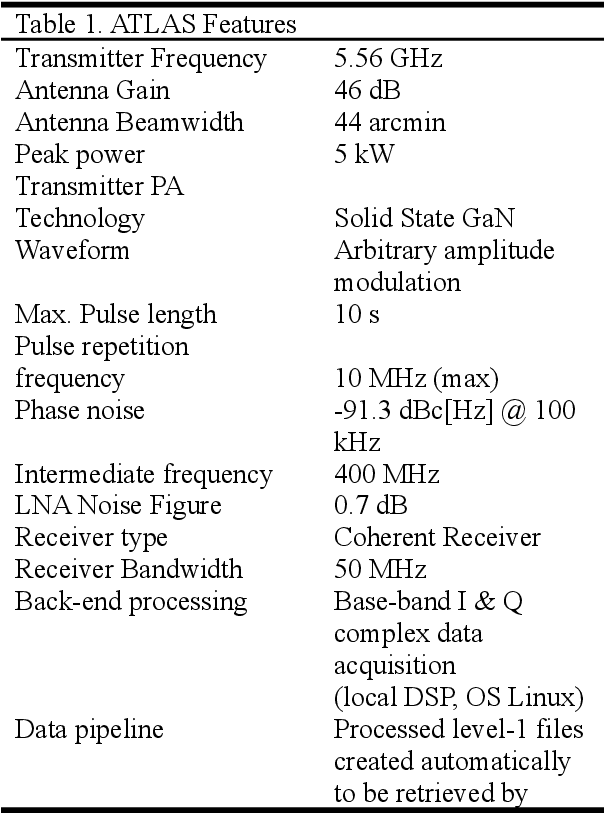 Table 1. ATLAS Features

| | |
|---|---|
| Transmitter Frequency | 5.56 GHz |
| Antenna Gain | 46 dB |
| Antenna Beamwidth | 44 arcmin |
| Peak power | 5 kW |
| Transmitter PA Technology | Solid State GaN |
| Waveform | Arbitrary amplitude modulation |
| Max. Pulse length | 10 s |
| Pulse repetition frequency | 10 MHz (max) |
| Phase noise | -91.3 dBc[Hz] @ 100 kHz |
| Intermediate frequency | 400 MHz |
| LNA Noise Figure | 0.7 dB |
| Receiver type | Coherent Receiver |
| Receiver Bandwidth | 50 MHz |
| Back-end processing | Base-band I & Q complex data acquisition (local DSP, OS Linux) |
| Data pipeline | Processed level-1 files created automatically to be retrieved by |